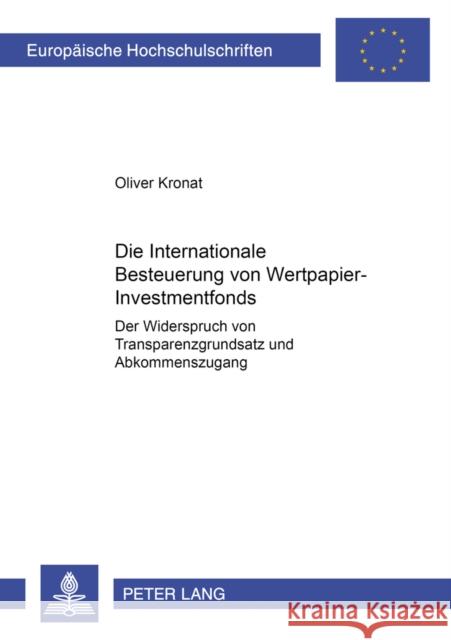 Europäische Hochschulschriften

Oliver Kronat

Die Internationale Besteuerung von Wertpapier-Investmentfonds

Der Widerspruch von Transparenzgrundsatz und Abkommenszugang

PETER LANG